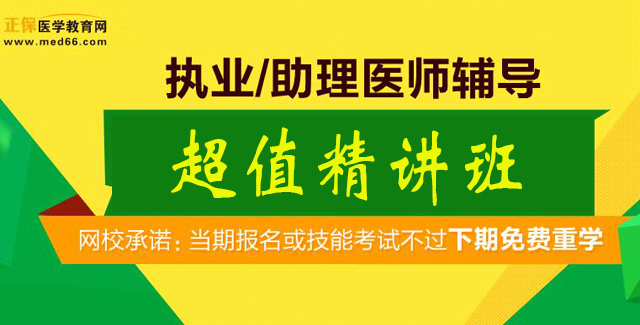 正保医学教育网
www.med66.com

执业/助理医师辅导

超值精讲班

网校承诺：当期报名或技能考试不过下期免费重学